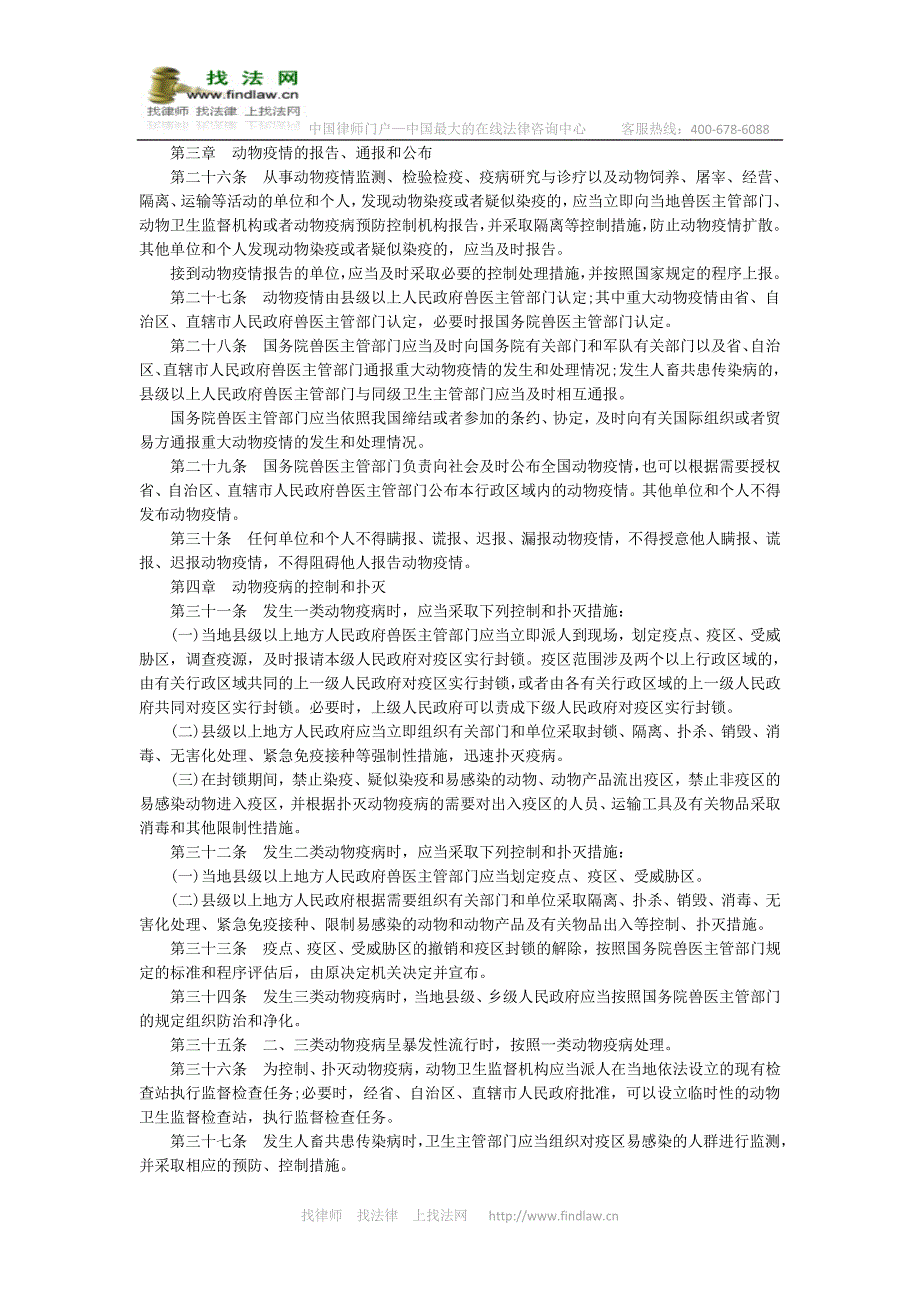 找法网
www.findlaw.cn
找律师 找法律 上找法网

中国律师门户—中国最大的在线法律咨询中心　　客服热线：400-678-6088

第三章　动物疫情的报告、通报和公布

第二十六条　从事动物疫情监测、检验检疫、疫病研究与诊疗以及动物饲养、屠宰、经营、隔离、运输等活动的单位和个人，发现动物染疫或者疑似染疫的，应当立即向当地兽医主管部门、动物卫生监督机构或者动物疫病预防控制机构报告，并采取隔离等控制措施，防止动物疫情扩散。其他单位和个人发现动物染疫或者疑似染疫的，应当及时报告。

接到动物疫情报告的单位，应当及时采取必要的控制处理措施，并按照国家规定的程序上报。

第二十七条　动物疫情由县级以上人民政府兽医主管部门认定；其中重大动物疫情由省、自治区、直辖市人民政府兽医主管部门认定，必要时报国务院兽医主管部门认定。

第二十八条　国务院兽医主管部门应当及时向国务院有关部门和军队有关部门以及省、自治区、直辖市人民政府兽医主管部门通报重大动物疫情的发生和处理情况；发生人畜共患传染病的，县级以上人民政府兽医主管部门与同级卫生主管部门应当及时相互通报。

国务院兽医主管部门应当依照我国缔结或者参加的条约、协定，及时向有关国际组织或者贸易方通报重大动物疫情的发生和处理情况。

第二十九条　国务院兽医主管部门负责向社会及时公布全国动物疫情，也可以根据需要授权省、自治区、直辖市人民政府兽医主管部门公布本行政区域内的动物疫情。其他单位和个人不得发布动物疫情。

第三十条　任何单位和个人不得瞒报、谎报、迟报、漏报动物疫情，不得授意他人瞒报、谎报、迟报动物疫情，不得阻碍他人报告动物疫情。

第四章　动物疫病的控制和扑灭

第三十一条　发生一类动物疫病时，应当采取下列控制和扑灭措施：

(一)当地县级以上地方人民政府兽医主管部门应当立即派人到现场，划定疫点、疫区、受威胁区，调查疫源，及时报请本级人民政府对疫区实行封锁。疫区范围涉及两个以上行政区域的，由有关行政区域共同的上一级人民政府对疫区实行封锁，或者由各有关行政区域的上一级人民政府共同对疫区实行封锁。必要时，上级人民政府可以责成下级人民政府对疫区实行封锁。

(二)县级以上地方人民政府应当立即组织有关部门和单位采取封锁、隔离、扑杀、销毁、消毒、无害化处理、紧急免疫接种等强制性措施，迅速扑灭疫病。

(三)在封锁期间，禁止染疫、疑似染疫和易感染的动物、动物产品流出疫区，禁止非疫区的易感染动物进入疫区，并根据扑灭动物疫病的需要对出入疫区的人员、运输工具及有关物品采取消毒和其他限制性措施。

第三十二条　发生二类动物疫病时，应当采取下列控制和扑灭措施：

(一)当地县级以上地方人民政府兽医主管部门应当划定疫点、疫区、受威胁区。

(二)县级以上地方人民政府根据需要组织有关部门和单位采取隔离、扑杀、销毁、消毒、无害化处理、紧急免疫接种、限制易感染的动物和动物产品及有关物品出入等控制、扑灭措施。

第三十三条　疫点、疫区、受威胁区的撤销和疫区封锁的解除，按照国务院兽医主管部门规定的标准和程序评估后，由原决定机关决定并宣布。

第三十四条　发生三类动物疫病时，当地县级、乡级人民政府应当按照国务院兽医主管部门的规定组织防治和净化。

第三十五条　二、三类动物疫病呈暴发性流行时，按照一类动物疫病处理。

第三十六条　为控制、扑灭动物疫病，动物卫生监督机构应当派人在当地依法设立的现有检查站执行监督检查任务；必要时，经省、自治区、直辖市人民政府批准，可以设立临时性的动物卫生监督检查站，执行监督检查任务。

第三十七条　发生人畜共患传染病时，卫生主管部门应当组织对疫区易感染的人群进行监测，并采取相应的预防、控制措施。

找律师　找法律　上找法网　　http://www.findlaw.cn